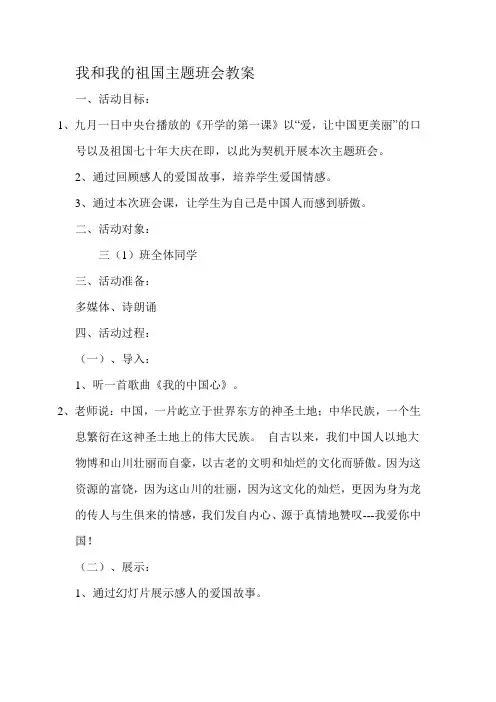 我和我的祖国主题班会教案

一、活动目标：

1、九月一日中央台播放的《开学的第一课》以“爱，让中国更美丽”的口号以及祖国七十年大庆在即，以此为契机开展本次主题班会。

2、通过回顾感人的爱国故事，培养学生爱国情感。

3、通过本次班会课，让学生为自己是中国人而感到骄傲。

二、活动对象：

三（1）班全体同学

三、活动准备：

多媒体、诗朗诵

四、活动过程：

（一）、导入：

1、听一首歌曲《我的中国心》。

2、老师说：中国，一片屹立于世界东方的神圣土地；中华民族，一个生息繁衍在这神圣土地上的伟大民族。 自古以来，我们中国人以地大物博和山川壮丽而自豪，以古老的文明和灿烂的文化而骄傲。因为这资源的富饶，因为这山川的壮丽，因为这文化的灿烂，更因为身为龙的传人与生俱来的情感，我们发自内心、源于真情地赞叹---我爱你中国！

（二）、展示：

1、通过幻灯片展示感人的爱国故事。